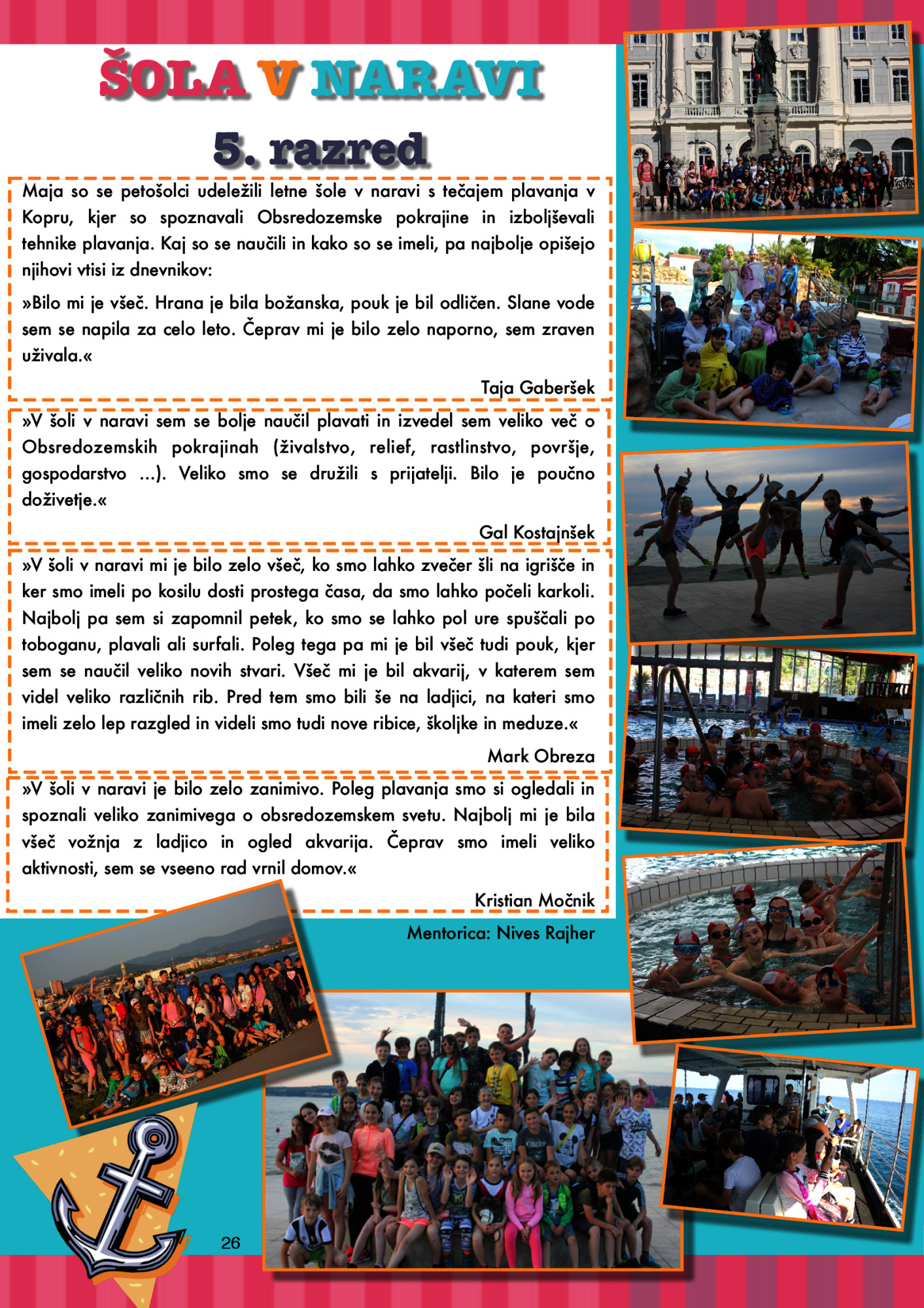 ŠOLA V NARAVI

5. razred

Maja so se petošolci udeležili letne šole v naravi s tečajem plavanja v Kopru, kjer so spoznavali Obsredozemske pokrajine in izboljševali tehnike plavanja. Kaj so se naučili in kako so se imeli, pa najbolje opišejo njihovi vtisi iz dnevnikov:

»Bilo mi je všeč. Hrana je bila božanska, pouk je bil odličen. Slane vode sem se napila za celo leto. Čeprav mi je bilo zelo naporno, sem zraven uživala.«

Taja Gaberšek

»V šoli v naravi sem se bolje naučil plavati in izvedel sem veliko več o Obsredozemskih pokrajinah (živalstvo, relief, rastlinstvo, površje, gospodarstvo ...). Veliko smo se družili s prijatelji. Bilo je poučno doživetje.«

Gal Kostajnšek

»V šoli v naravi mi je bilo zelo všeč, ko smo lahko zvečer šli na igrišče in ker smo imeli po kosilu dosti prostega časa, da smo lahko počeli karkoli. Najbolj pa sem si zapomnil petek, ko smo se lahko pol ure spuščali po toboganu, plavali ali surfali. Poleg tega pa mi je bil všeč tudi pouk, kjer sem se naučil veliko novih stvari. Všeč mi je bil akvarij, v katerem sem videl veliko različnih rib. Pred tem smo bili še na ladjici, na kateri smo imeli zelo lep razgled in videli smo tudi nove ribice, školjke in meduze.«

Mark Obreza

»V šoli v naravi je bilo zelo zanimivo. Poleg plavanja smo si ogledali in spoznali veliko zanimivega o obsredozemskem svetu. Najbolj mi je bila všeč vožnja z ladjico in ogled akvarija. Čeprav smo imeli veliko aktivnosti, sem se vseeno rad vrnil domov.«

Kristian Močnik

Mentorica: Nives Rajher

26